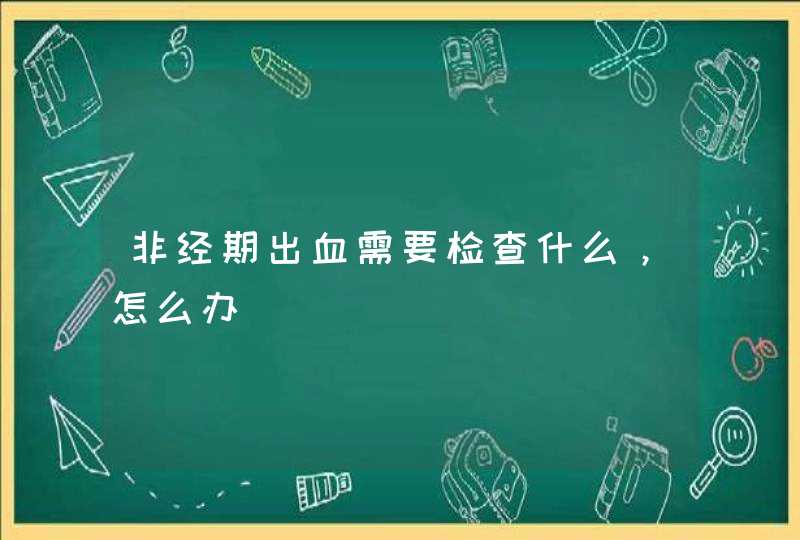 非经期出血需要检查什么，怎么办